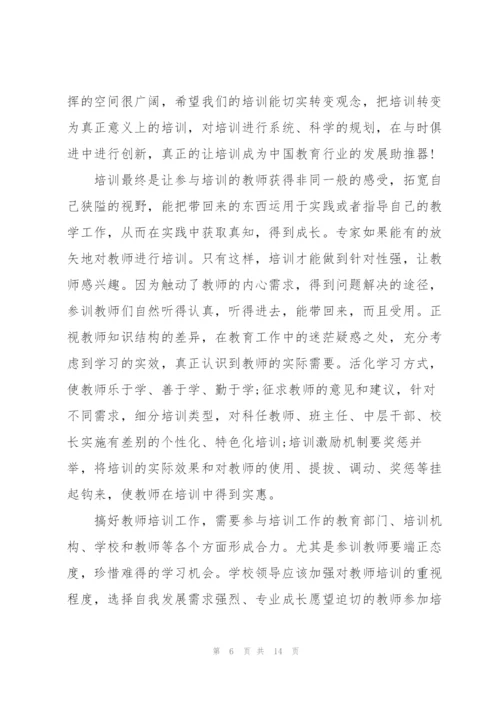 挥的空间很广阔，希望我们的培训能切实转变观念，把培训转变为真正意义上的培训，对培训进行系统、科学的规划，在与时俱进中进行创新，真正的让培训成为中国教育行业的发展助推器！

培训最终是让参与培训的教师获得非同一般的感受，拓宽自己狭隘的视野，能把带回来的东西运用于实践或者指导自己的教学工作，从而在实践中获取真知，得到成长。专家如果能有的放矢地对教师进行培训。只有这样，培训才能做到针对性强，让教师感兴趣。因为触动了教师的内心需求，得到问题解决的途径，参训教师们自然听得认真，听得进去，能带回来，而且受用。正视教师知识结构的差异，在教育工作中的迷茫疑惑之处，充分考虑到学习的实效，真正认识到教师的实际需要。活化学习方式，使教师乐于学、善于学、勤于学；征求教师的意见和建议，针对不同需求，细分培训类型，对科任教师、班主任、中层干部、校长实施有差别的个性化、特色化培训；培训激励机制要奖惩并举，将培训的实际效果和对教师的使用、提拔、调动、奖惩等挂起钩来，使教师在培训中得到实惠。

搞好教师培训工作，需要参与培训工作的教育部门、培训机构、学校和教师等各个方面形成合力。尤其是参训教师要端正态度，珍惜难得的学习机会。学校领导应该加强对教师培训的重视程度，选择自我发展需求强烈、专业成长愿望迫切的教师参加培

第 6 页 共 14 页